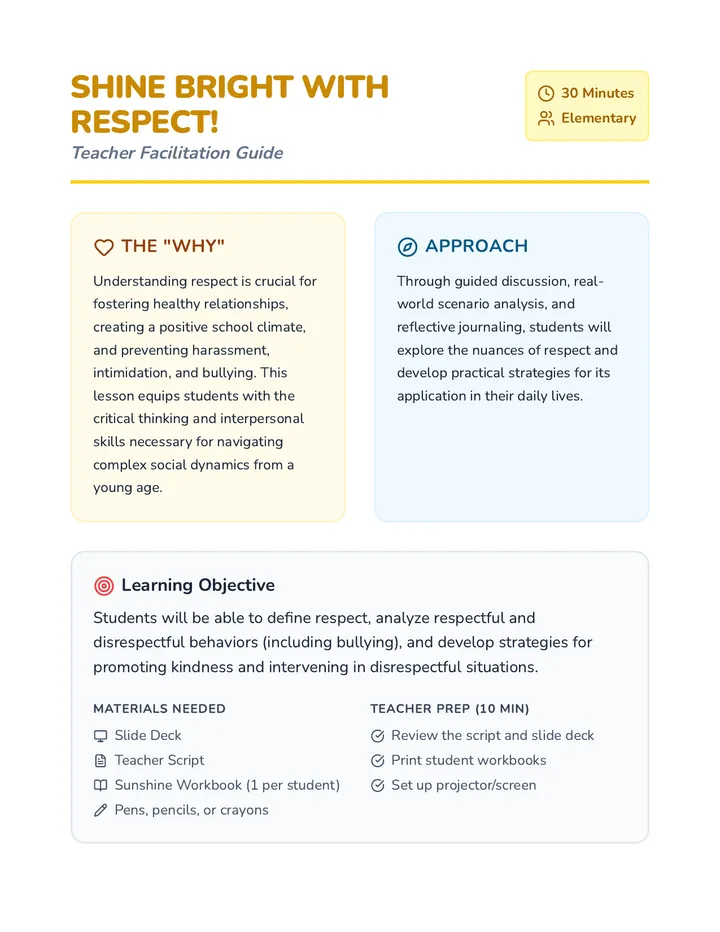 SHINE BRIGHT WITH RESPECT!

Teacher Facilitation Guide

30 Minutes
Elementary

THE "WHY"

Understanding respect is crucial for fostering healthy relationships, creating a positive school climate, and preventing harassment, intimidation, and bullying. This lesson equips students with the critical thinking and interpersonal skills necessary for navigating complex social dynamics from a young age.

APPROACH

Through guided discussion, real-world scenario analysis, and reflective journaling, students will explore the nuances of respect and develop practical strategies for its application in their daily lives.

Learning Objective

Students will be able to define respect, analyze respectful and disrespectful behaviors (including bullying), and develop strategies for promoting kindness and intervening in disrespectful situations.

MATERIALS NEEDED

Slide Deck
Teacher Script
Sunshine Workbook (1 per student)
Pens, pencils, or crayons

TEACHER PREP (10 MIN)

Review the script and slide deck
Print student workbooks
Set up projector/screen